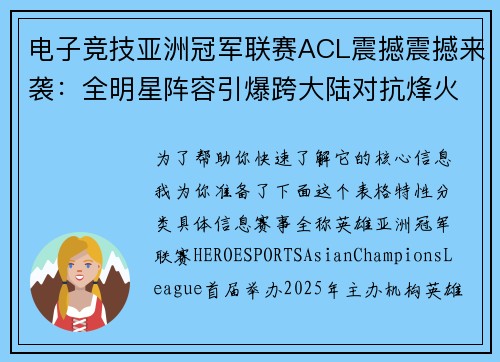 电子竞技亚洲冠军联赛ACL震撼震撼来袭：全明星阵容引爆跨大陆对抗烽火

为了帮助你快速了解它的核心信息我为你准备了下面这个表格特性分类具体信息赛事全称英雄亚洲冠军联赛HEROESPORTSAsianChampionsLeague首届举办2025年主办机构英雄